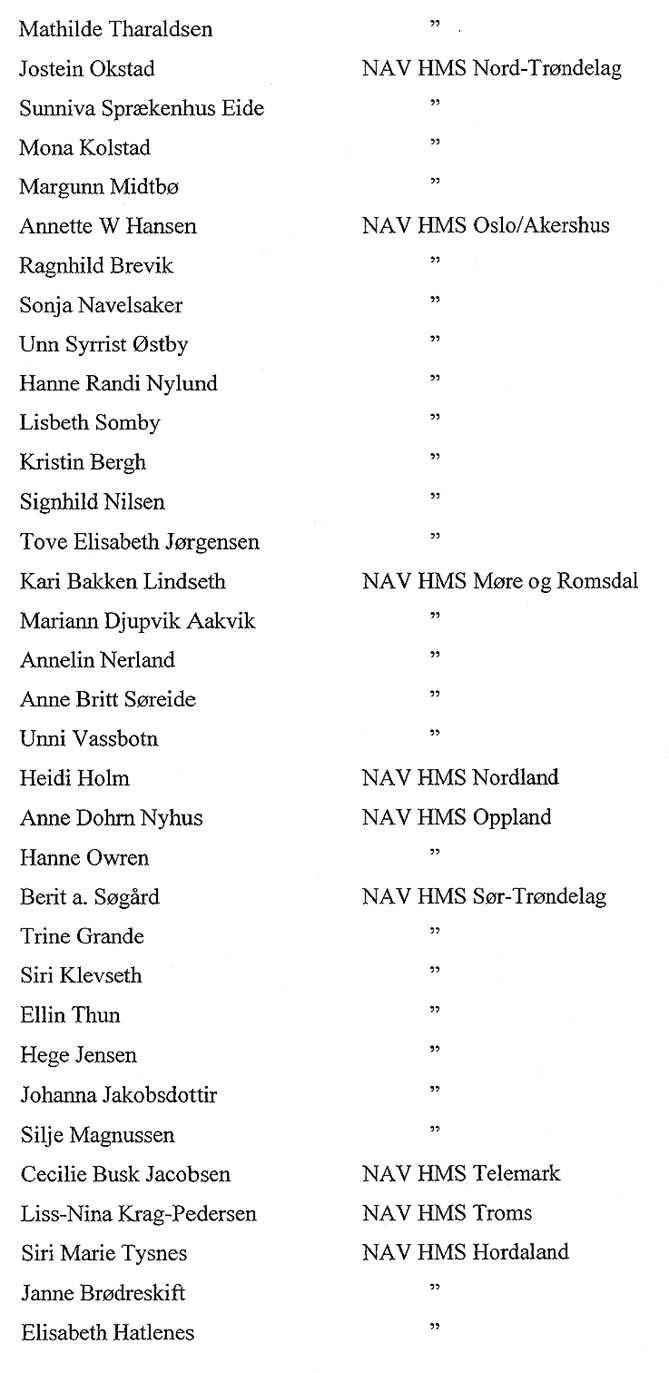 | | |
|---|---|
| Mathilde Tharaldsen | ” |
| Jostein Okstad | NAV HMS Nord-Trøndelag |
| Sunniva Sprækenhus Eide | ” |
| Mona Kolstad | ” |
| Margunn Midtbø | ” |
| Annette W Hansen | NAV HMS Oslo/Akershus |
| Ragnhild Brevik | ” |
| Sonja Navelsaker | ” |
| Unn Syrrist Østby | ” |
| Hanne Randi Nylund | ” |
| Lisbeth Somby | ” |
| Kristin Bergh | ” |
| Signhild Nilsen | ” |
| Tove Elisabeth Jørgensen | ” |
| Kari Bakken Lindseth | NAV HMS Møre og Romsdal |
| Mariann Djupvik Aakvik | ” |
| Annelin Nerland | ” |
| Anne Britt Søreide | ” |
| Unni Vassbotn | ” |
| Heidi Holm | NAV HMS Nordland |
| Anne Dohrn Nyhus | NAV HMS Oppland |
| Hanne Owren | ” |
| Berit a. Søgård | NAV HMS Sør-Trøndelag |
| Trine Grande | ” |
| Siri Klevseth | ” |
| Ellin Thun | ” |
| Hege Jensen | ” |
| Johanna Jakobsdottir | ” |
| Silje Magnussen | ” |
| Cecilie Busk Jacobsen | NAV HMS Telemark |
| Liss-Nina Krag-Pedersen | NAV HMS Troms |
| Siri Marie Tysnes | NAV HMS Hordaland |
| Janne Brødreskift | ” |
| Elisabeth Hatlenes | ” |